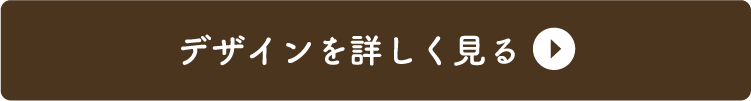 デザインを詳しく見る